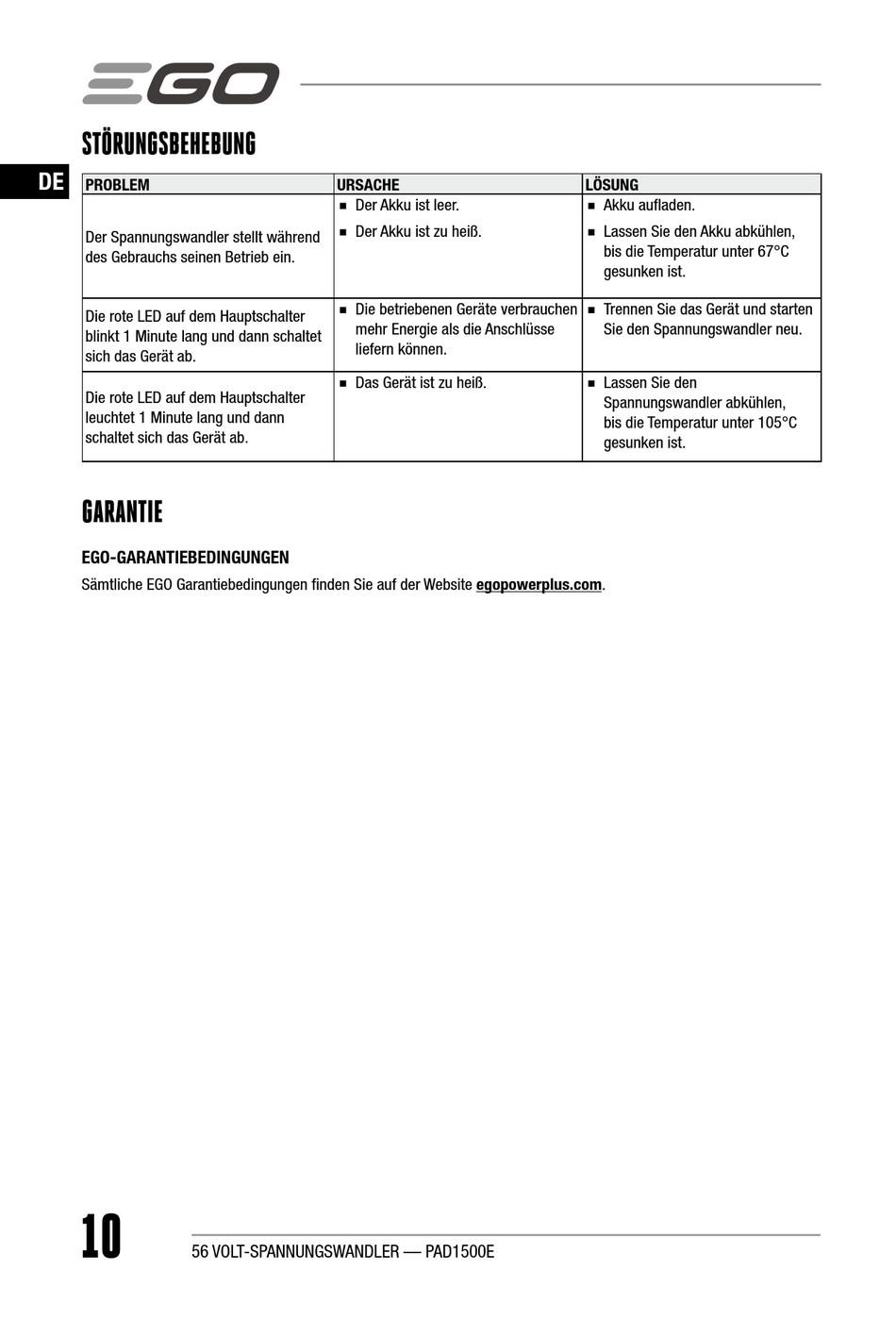 EGO

STÖRUNGSBEHEBUNG

DE

| PROBLEM | URSACHE | LÖSUNG |
|---|---|---|
| Der Spannungswandler stellt während des Gebrauchs seinen Betrieb ein. | ■ Der Akku ist leer. ■ Der Akku ist zu heiß. | ■ Akku aufladen. ■ Lassen Sie den Akku abkühlen, bis die Temperatur unter 67°C gesunken ist. |
| Die rote LED auf dem Hauptschalter blinkt 1 Minute lang und dann schaltet sich das Gerät ab. | ■ Die betriebenen Geräte verbrauchen mehr Energie als die Anschlüsse liefern können. | ■ Trennen Sie das Gerät und starten Sie den Spannungswandler neu. |
| Die rote LED auf dem Hauptschalter leuchtet 1 Minute lang und dann schaltet sich das Gerät ab. | ■ Das Gerät ist zu heiß. | ■ Lassen Sie den Spannungswandler abkühlen, bis die Temperatur unter 105°C gesunken ist. |

GARANTIE

EGO-GARANTIEBEDINGUNGEN

Sämtliche EGO Garantiebedingungen finden Sie auf der Website egopowerplus.com.

10

56 VOLT-SPANNUNGSWANDLER — PAD1500E